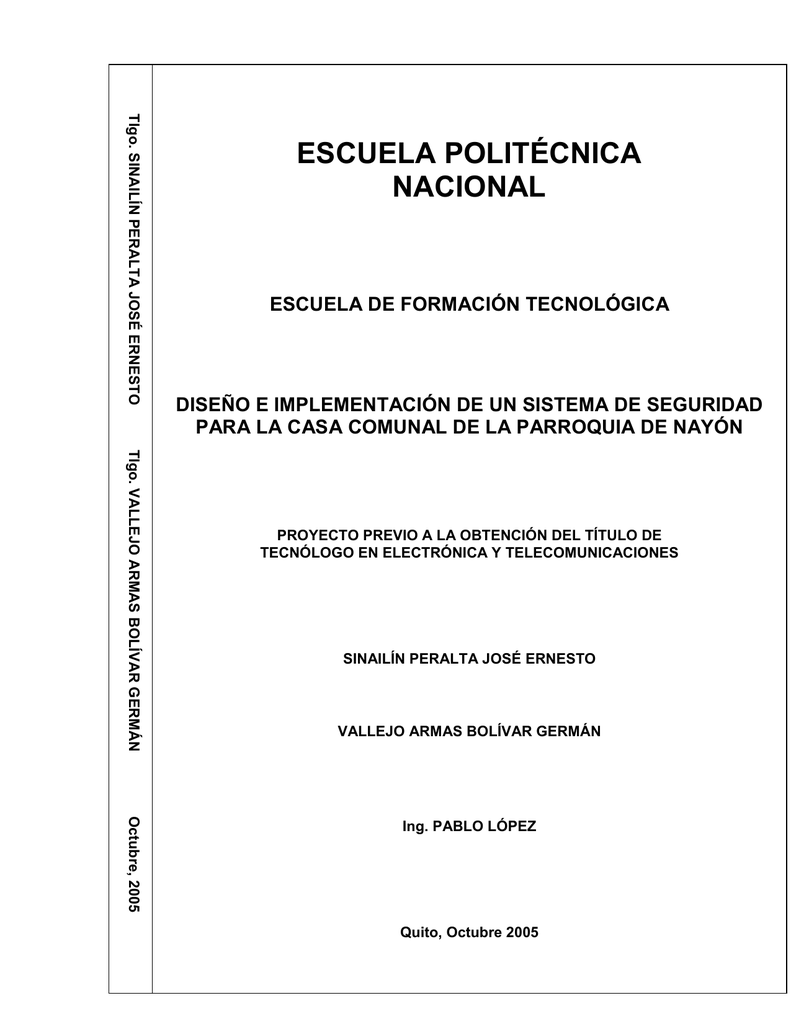 Tlgo. SINAILÍN PERALTA JOSÉ ERNESTO

Tlgo. VALLEJO ARMAS BOLÍVAR GERMÁN

Octubre, 2005

ESCUELA POLITÉCNICA NACIONAL

ESCUELA DE FORMACIÓN TECNOLÓGICA

DISEÑO E IMPLEMENTACIÓN DE UN SISTEMA DE SEGURIDAD PARA LA CASA COMUNAL DE LA PARROQUIA DE NAYÓN

PROYECTO PREVIO A LA OBTENCIÓN DEL TÍTULO DE TECNÓLOGO EN ELECTRÓNICA Y TELECOMUNICACIONES

SINAILÍN PERALTA JOSÉ ERNESTO

VALLEJO ARMAS BOLÍVAR GERMÁN

Ing. PABLO LÓPEZ

Quito, Octubre 2005